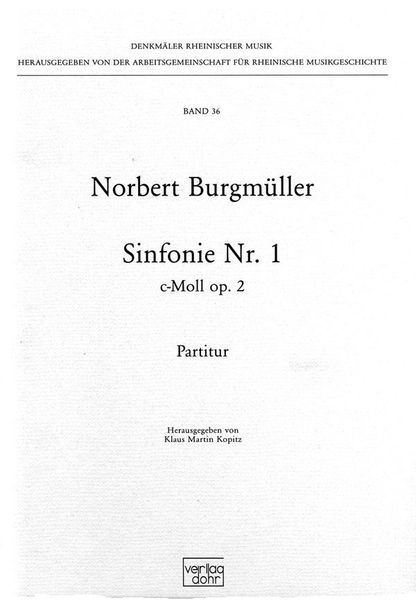 DENKMÄLER RHEINISCHER MUSIK
HERAUSGEGEBEN VON DER ARBEITSGEMEINSCHAFT FÜR RHEINISCHE MUSIKGESCHICHTE

BAND 36

Norbert Burgmüller

Sinfonie Nr. 1
c-Moll op. 2

Partitur

Herausgegeben von
Klaus Martin Kopitz

verlag
dohr